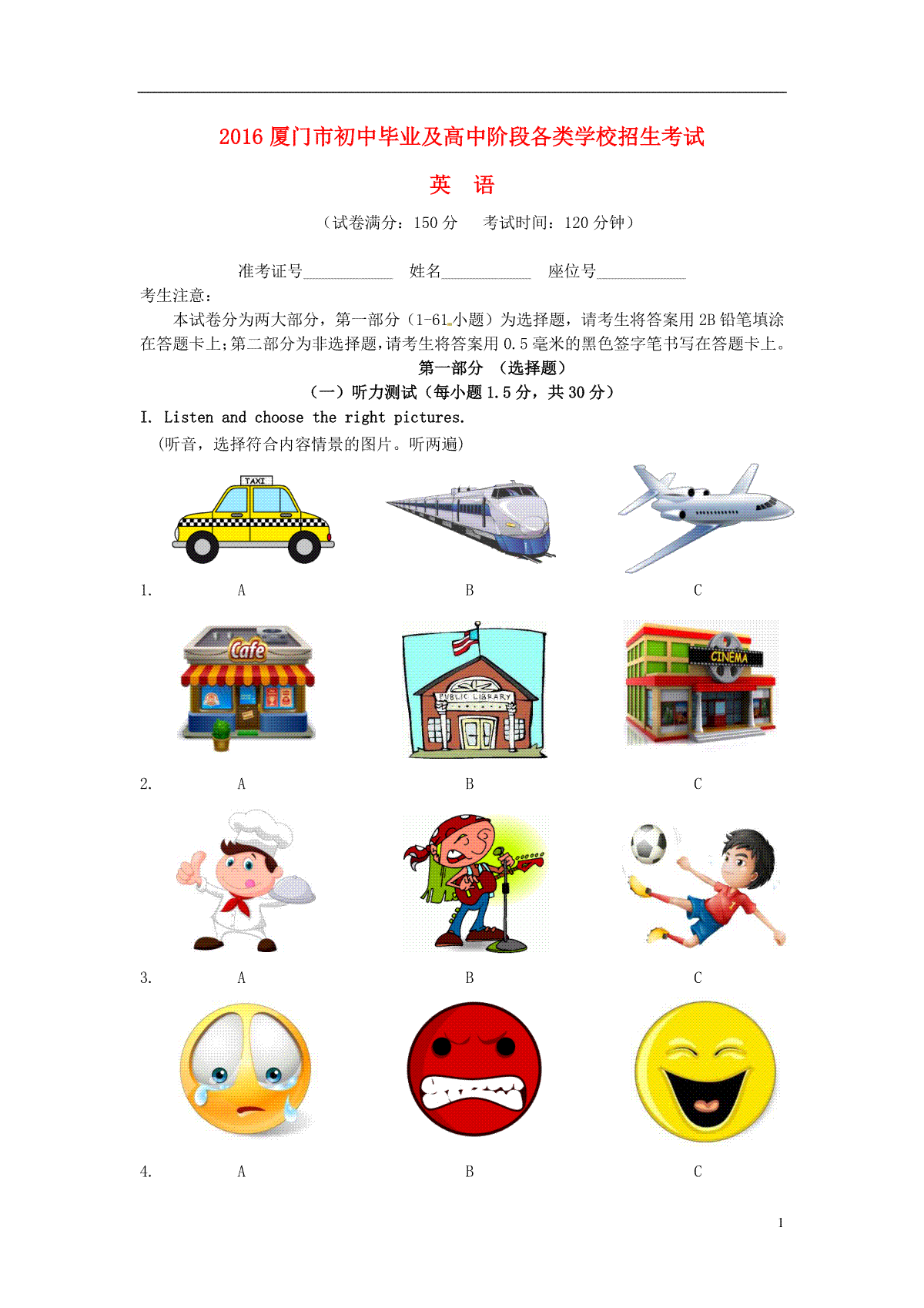 2016 厦门市初中毕业及高中阶段各类学校招生考试

英　语

（试卷满分：150 分　　考试时间：120 分钟）

准考证号___________　姓名___________　座位号___________

考生注意：

本试卷分为两大部分，第一部分（1-61 小题）为选择题，请考生将答案用 2B 铅笔填涂在答题卡上;第二部分为非选择题，请考生将答案用 0.5 毫米的黑色签字笔书写在答题卡上。

第一部分　（选择题）

（一）听力测试（每小题 1.5 分，共 30 分）

I. Listen and choose the right pictures.

（听音，选择符合内容情景的图片。听两遍）

TAXI

1.　A　B　C

Cafe　PUBLIC LIBRARY　CINEMA

2.　A　B　C

3.　A　B　C

4.　A　B　C

1